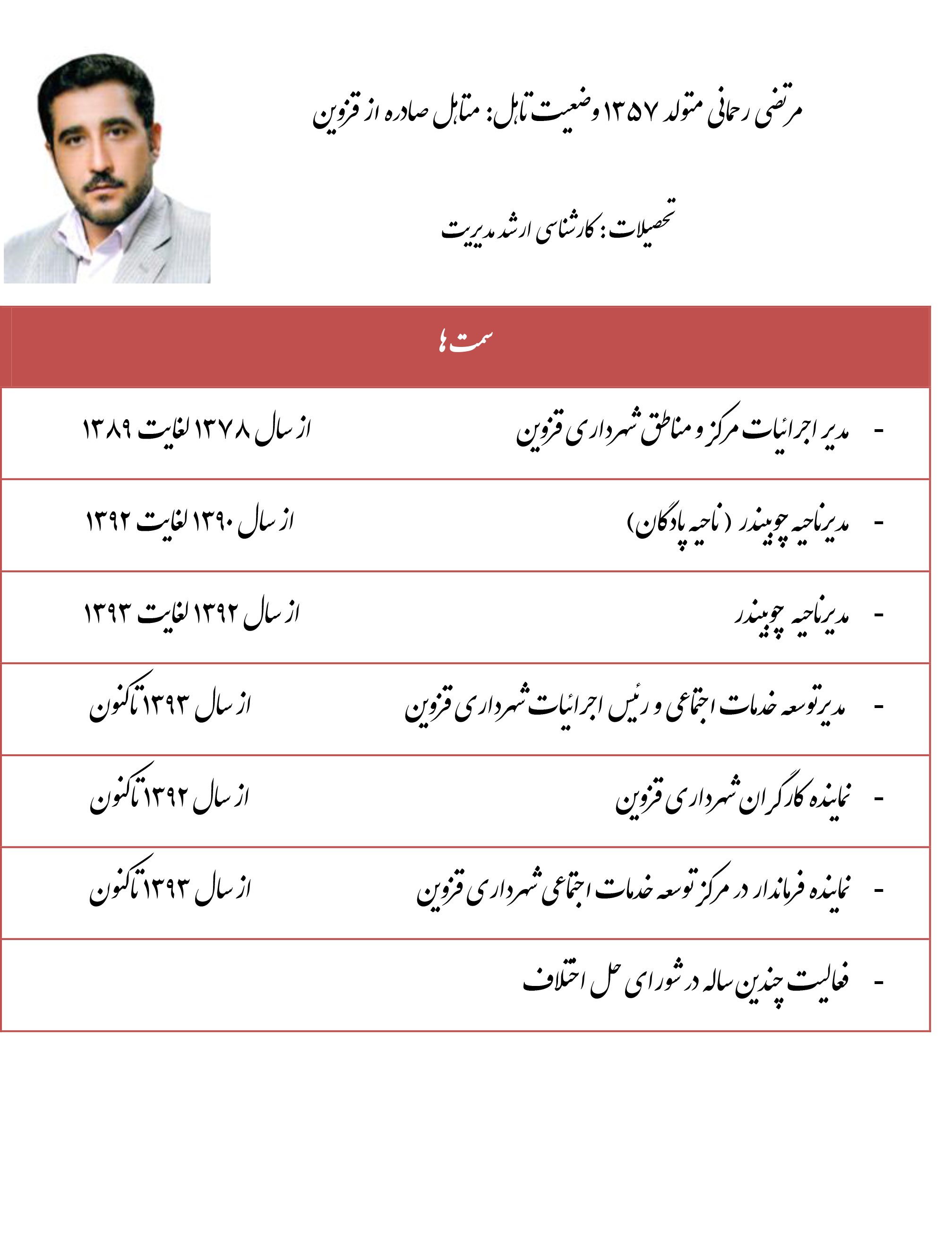 مرتضی رحمانی متولد ۱۳۵۷ وضعیت تاهل: متاهل صادره از قزوین

تحصیلات: کارشناسی ارشد مدیریت

| سمت ها | |
|---|---|
| - مدیر اجرائیات مرکز و مناطق شهرداری قزوین | از سال ۱۳۷۸ لغایت ۱۳۸۹ |
| - مدیرناحیه چوبیندر (ناحیه پادگان) | از سال ۱۳۹۰ لغایت ۱۳۹۲ |
| - مدیرناحیه چوبیندر | از سال ۱۳۹۲ لغایت ۱۳۹۳ |
| - مدیرتوسعه خدمات اجتماعی و رئیس اجرائیات شهرداری قزوین | از سال ۱۳۹۳ تاکنون |
| - نماینده کارگران شهرداری قزوین | از سال ۱۳۹۲ تاکنون |
| - نماینده فرماندار در مرکز توسعه خدمات اجتماعی شهرداری قزوین | از سال ۱۳۹۳ تاکنون |
| - فعالیت چندین ساله در شورای حل اختلاف | |